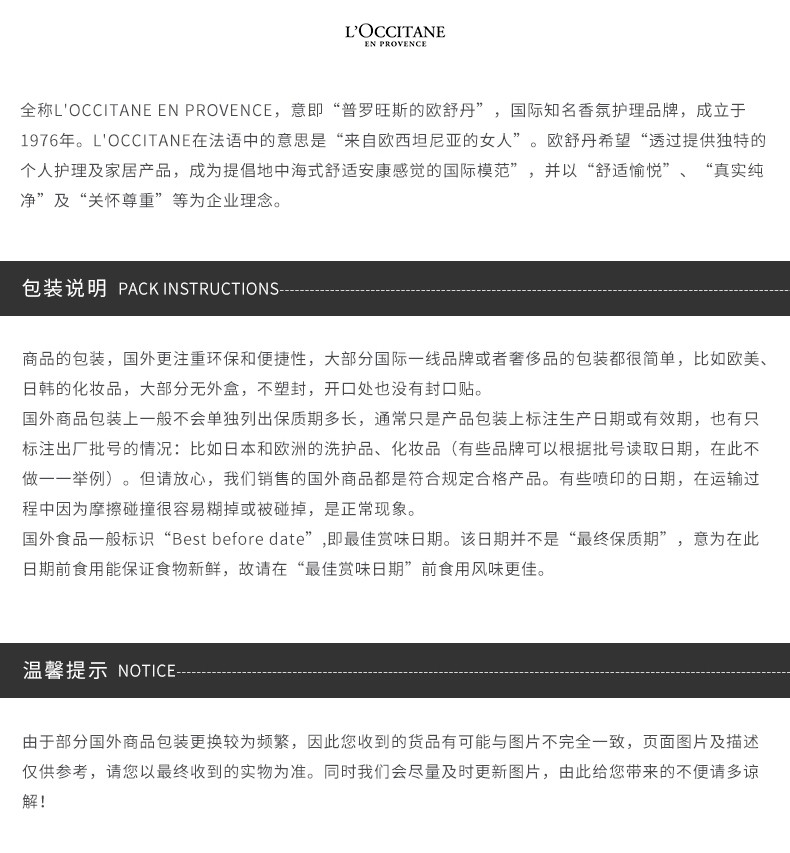 L'OCCITANE
EN PROVENCE

全称L'OCCITANE EN PROVENCE，意即“普罗旺斯的欧舒丹”，国际知名香氛护理品牌，成立于1976年。L'OCCITANE在法语中的意思是“来自欧西坦尼亚的女人”。欧舒丹希望“透过提供独特的个人护理及家居产品，成为提倡地中海式舒适安康感觉的国际模范”，并以“舒适愉悦”、“真实纯净”及“关怀尊重”等为企业理念。

包装说明 PACK INSTRUCTIONS

商品的包装，国外更注重环保和便捷性，大部分国际一线品牌或者奢侈品的包装都很简单，比如欧美、日韩的化妆品，大部分无外盒，不塑封，开口处也没有封口贴。
国外商品包装上一般不会单独列出保质期多长，通常只是产品包装上标注生产日期或有效期，也有只标注出厂批号的情况：比如日本和欧洲的洗护品、化妆品（有些品牌可以根据批号读取日期，在此不做一一举例）。但请放心，我们销售的国外商品都是符合规定合格产品。有些喷印的日期，在运输过程中因为摩擦碰撞很容易糊掉或被碰掉，是正常现象。
国外食品一般标识“Best before date”,即最佳赏味日期。该日期并不是“最终保质期”，意为在此日期前食用能保证食物新鲜，故请在“最佳赏味日期”前食用风味更佳。

温馨提示 NOTICE

由于部分国外商品包装更换较为频繁，因此您收到的货品有可能与图片不完全一致，页面图片及描述仅供参考，请您以最终收到的实物为准。同时我们会尽量及时更新图片，由此给您带来的不便请多谅解！